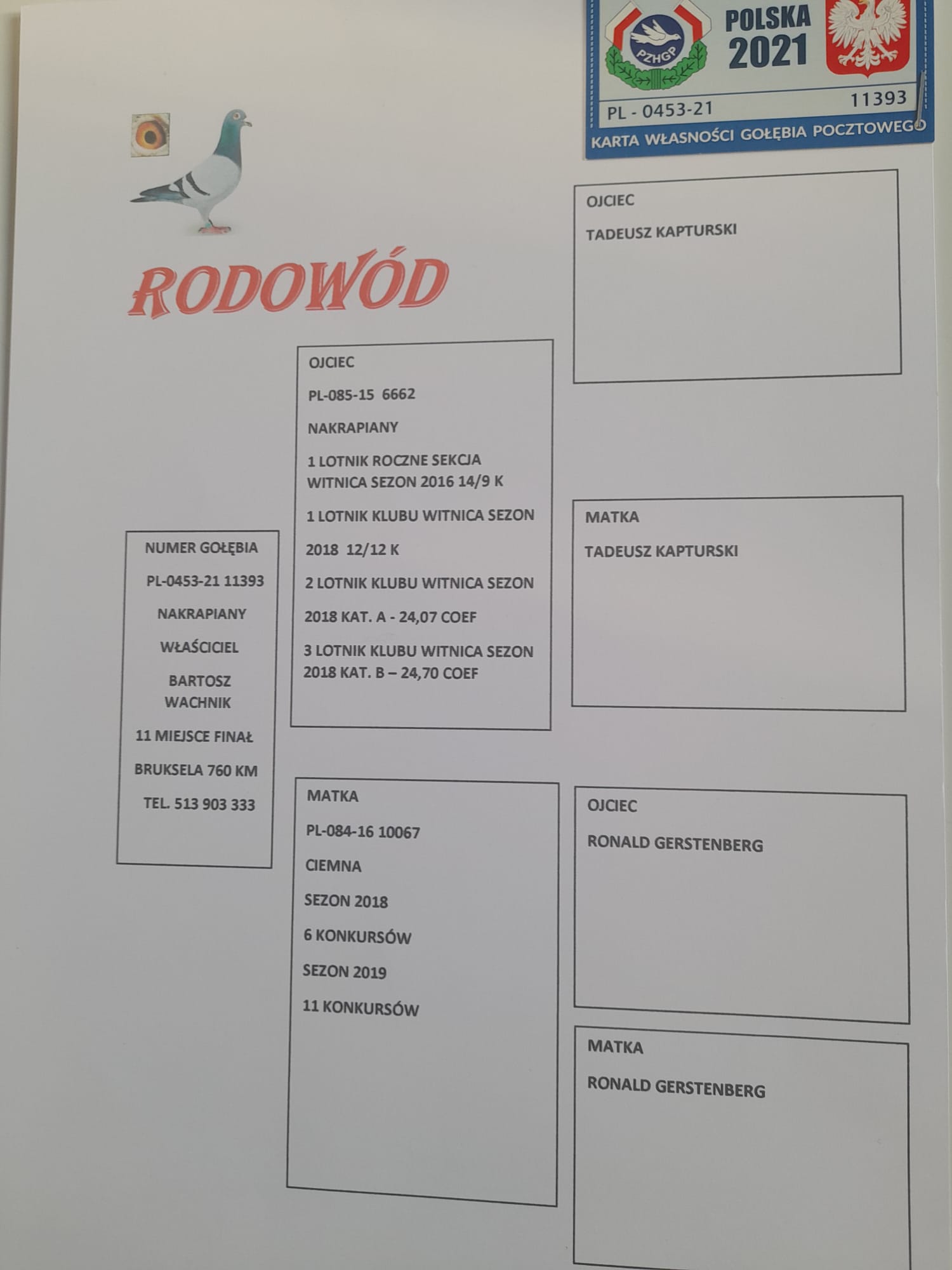 PZHGP
POLSKA
2021
PL - 0453-21
11393
KARTA WŁASNOŚCI GOŁĘBIA POCZTOWEGO

RODOWÓD

NUMER GOŁĘBIA
PL-0453-21 11393
NAKRAPIANY
WŁAŚCICIEL
BARTOSZ WACHNIK
11 MIEJSCE FINAŁ
BRUKSELA 760 KM
TEL. 513 903 333

OJCIEC
PL-085-15 6662
NAKRAPIANY
1 LOTNIK ROCZNE SEKCJA WITNICA SEZON 2016 14/9 K
1 LOTNIK KLUBU WITNICA SEZON
2018 12/12 K
2 LOTNIK KLUBU WITNICA SEZON
2018 KAT. A - 24,07 COEF
3 LOTNIK KLUBU WITNICA SEZON 2018 KAT. B – 24,70 COEF

MATKA
PL-084-16 10067
CIEMNA
SEZON 2018
6 KONKURSÓW
SEZON 2019
11 KONKURSÓW

OJCIEC
TADEUSZ KAPTURSKI

MATKA
TADEUSZ KAPTURSKI

OJCIEC
RONALD GERSTENBERG

MATKA
RONALD GERSTENBERG